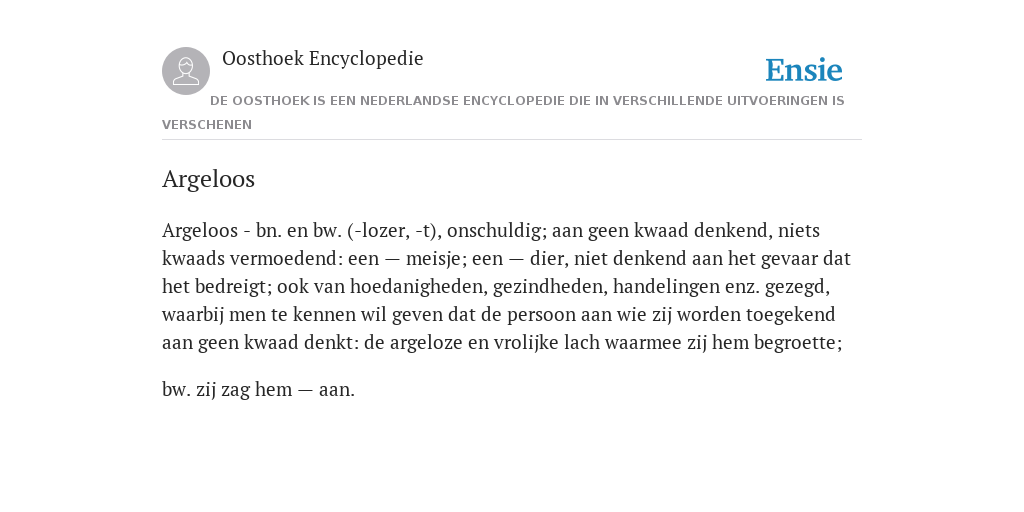 Oosthoek Encyclopedie

Ensie

DE OOSTHOEK IS EEN NEDERLANDSE ENCYCLOPEDIE DIE IN VERSCHILLENDE UITVOERINGEN IS VERSCHENEN

Argeloos

Argeloos - bn. en bw. (-lozer, -t), onschuldig; aan geen kwaad denkend, niets kwaads vermoedend: een — meisje; een — dier, niet denkend aan het gevaar dat het bedreigt; ook van hoedanigheden, gezindheden, handelingen enz. gezegd, waarbij men te kennen wil geven dat de persoon aan wie zij worden toegekend aan geen kwaad denkt: de argeloze en vrolijke lach waarmee zij hem begroette;

bw. zij zag hem — aan.